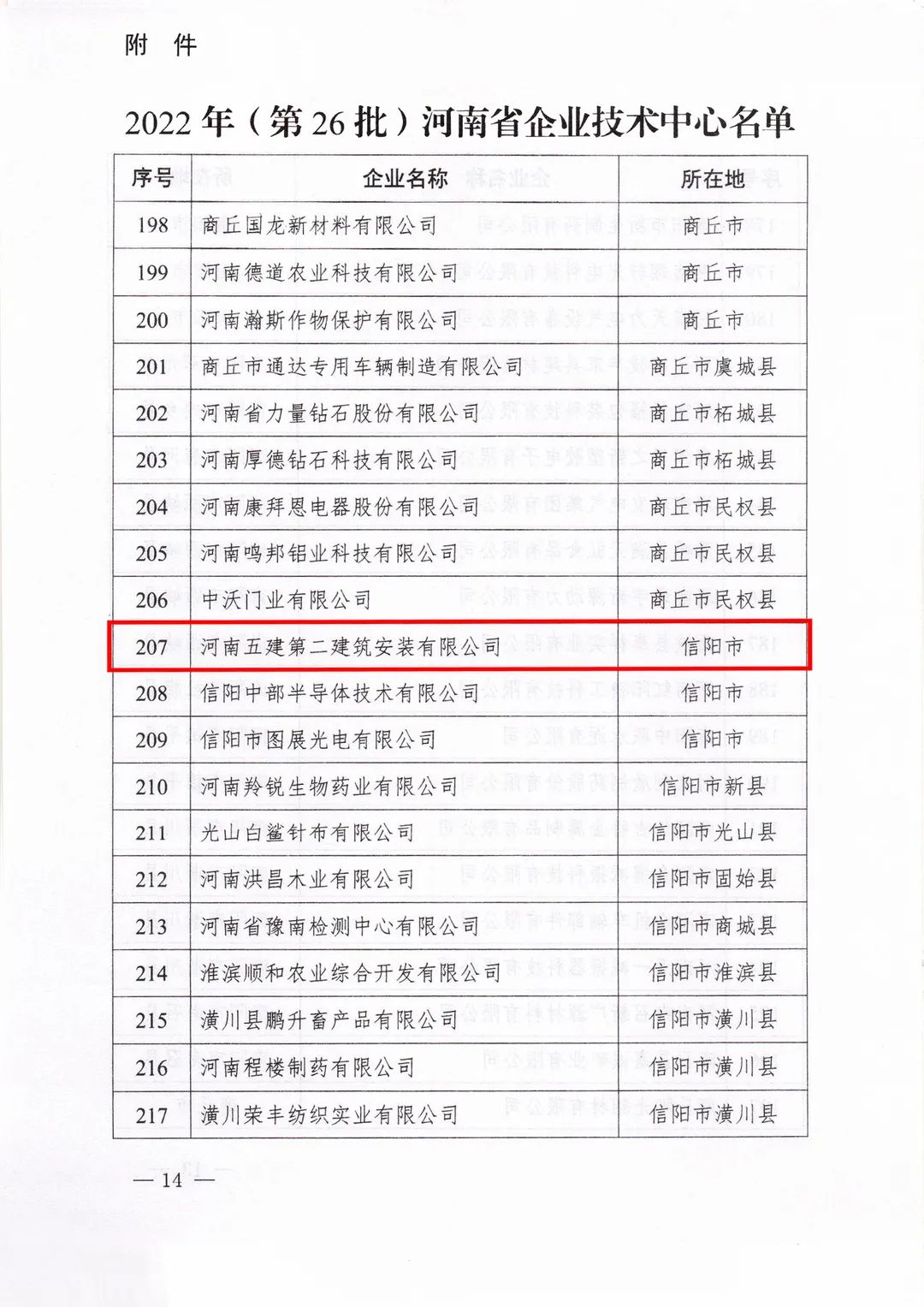 附 件

2022 年（第 26 批）河南省企业技术中心名单

| 序号 | 企业名称 | 所在地 |
|---|---|---|
| 198 | 商丘国龙新材料有限公司 | 商丘市 |
| 199 | 河南德道农业科技有限公司 | 商丘市 |
| 200 | 河南瀚斯作物保护有限公司 | 商丘市 |
| 201 | 商丘市通达专用车辆制造有限公司 | 商丘市虞城县 |
| 202 | 河南省力量钻石股份有限公司 | 商丘市柘城县 |
| 203 | 河南厚德钻石科技有限公司 | 商丘市柘城县 |
| 204 | 河南康拜恩电器股份有限公司 | 商丘市民权县 |
| 205 | 河南鸣邦铝业科技有限公司 | 商丘市民权县 |
| 206 | 中沃门业有限公司 | 商丘市民权县 |
| 207 | 河南五建第二建筑安装有限公司 | 信阳市 |
| 208 | 信阳中部半导体技术有限公司 | 信阳市 |
| 209 | 信阳市图展光电有限公司 | 信阳市 |
| 210 | 河南羚锐生物药业有限公司 | 信阳市新县 |
| 211 | 光山白鲨针布有限公司 | 信阳市光山县 |
| 212 | 河南洪昌木业有限公司 | 信阳市固始县 |
| 213 | 河南省豫南检测中心有限公司 | 信阳市商城县 |
| 214 | 淮滨顺和农业综合开发有限公司 | 信阳市淮滨县 |
| 215 | 潢川县鹏升畜产品有限公司 | 信阳市潢川县 |
| 216 | 河南程楼制药有限公司 | 信阳市潢川县 |
| 217 | 潢川荣丰纺织实业有限公司 | 信阳市潢川县 |

— 14 —